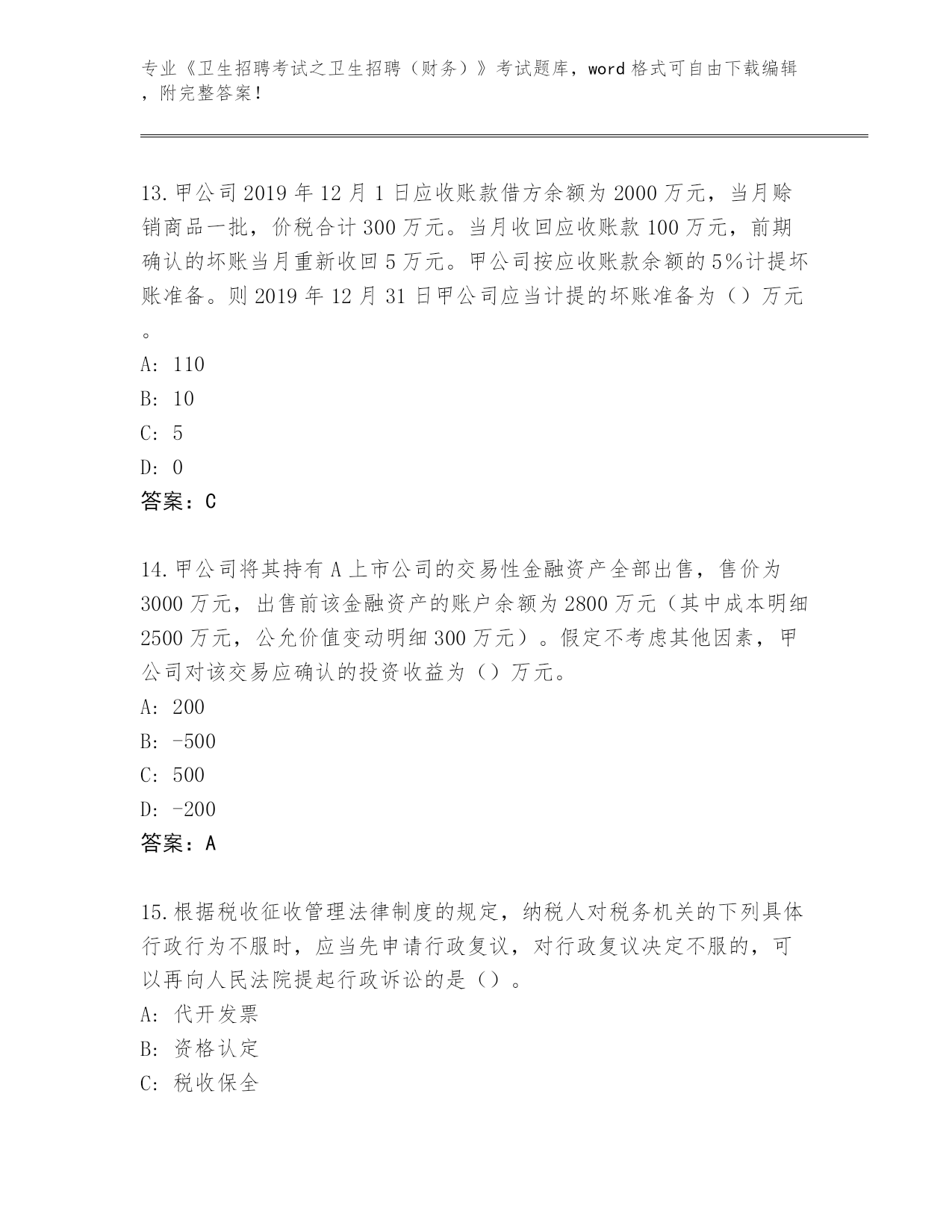 专业《卫生招聘考试之卫生招聘（财务）》考试题库，word 格式可自由下载编辑，附完整答案！

13.甲公司 2019 年 12 月 1 日应收账款借方余额为 2000 万元，当月赊销商品一批，价税合计 300 万元。当月收回应收账款 100 万元，前期确认的坏账当月重新收回 5 万元。甲公司按应收账款余额的 5%计提坏账准备。则 2019 年 12 月 31 日甲公司应当计提的坏账准备为（）万元。

A: 110

B: 10

C: 5

D: 0

答案：C

14.甲公司将其持有 A 上市公司的交易性金融资产全部出售，售价为 3000 万元，出售前该金融资产的账户余额为 2800 万元（其中成本明细 2500 万元，公允价值变动明细 300 万元）。假定不考虑其他因素，甲公司对该交易应确认的投资收益为（）万元。

A: 200

B: -500

C: 500

D: -200

答案：A

15.根据税收征收管理法律制度的规定，纳税人对税务机关的下列具体行政行为不服时，应当先申请行政复议，对行政复议决定不服的，可以再向人民法院提起行政诉讼的是（）。

A: 代开发票

B: 资格认定

C: 税收保全